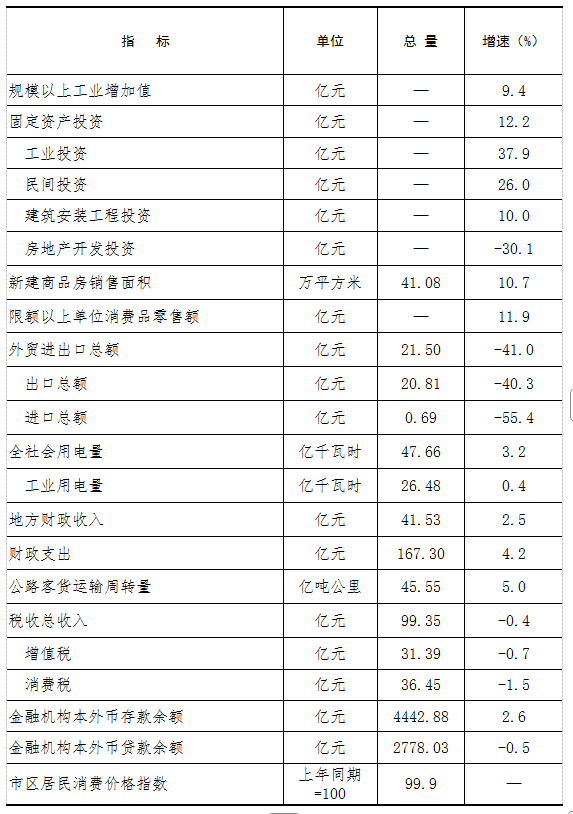 | 指　标 | 单位 | 总 量 | 增速（%） |
|---|---|---|---|
| 规模以上工业增加值 | 亿元 | — | 9.4 |
| 固定资产投资 | 亿元 | — | 12.2 |
| 工业投资 | 亿元 | — | 37.9 |
| 民间投资 | 亿元 | — | 26.0 |
| 建筑安装工程投资 | 亿元 | — | 10.0 |
| 房地产开发投资 | 亿元 | — | -30.1 |
| 新建商品房销售面积 | 万平方米 | 41.08 | 10.7 |
| 限额以上单位消费品零售额 | 亿元 | — | 11.9 |
| 外贸进出口总额 | 亿元 | 21.50 | -41.0 |
| 出口总额 | 亿元 | 20.81 | -40.3 |
| 进口总额 | 亿元 | 0.69 | -55.4 |
| 全社会用电量 | 亿千瓦时 | 47.66 | 3.2 |
| 工业用电量 | 亿千瓦时 | 26.48 | 0.4 |
| 地方财政收入 | 亿元 | 41.53 | 2.5 |
| 财政支出 | 亿元 | 167.30 | 4.2 |
| 公路客货运输周转量 | 亿吨公里 | 45.55 | 5.0 |
| 税收总收入 | 亿元 | 99.35 | -0.4 |
| 增值税 | 亿元 | 31.39 | -0.7 |
| 消费税 | 亿元 | 36.45 | -1.5 |
| 金融机构本外币存款余额 | 亿元 | 4442.88 | 2.6 |
| 金融机构本外币贷款余额 | 亿元 | 2778.03 | -0.5 |
| 市区居民消费价格指数 | 上年同期=100 | 99.9 | — |